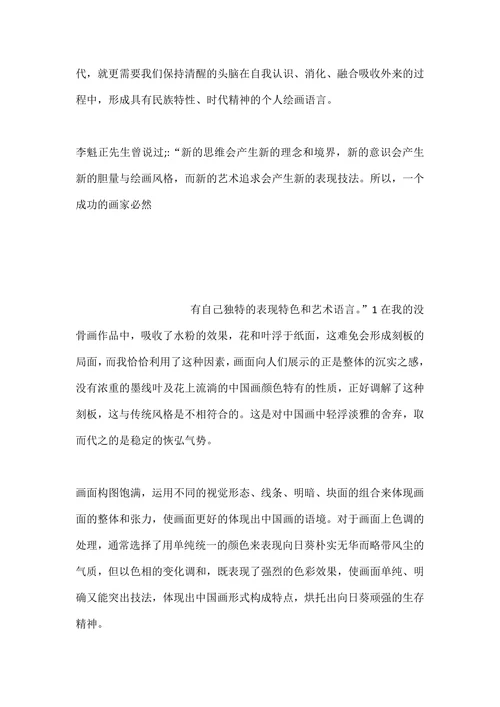 代，就更需要我们保持清醒的头脑在自我认识、消化、融合吸收外来的过程中，形成具有民族特性、时代精神的个人绘画语言。

李魁正先生曾说过;:“新的思维会产生新的理念和境界，新的意识会产生新的胆量与绘画风格，而新的艺术追求会产生新的表现技法。所以，一个成功的画家必然

有自己独特的表现特色和艺术语言。”1 在我的没骨画作品中，吸收了水粉的效果，花和叶浮于纸面，这难免会形成刻板的局面，而我恰恰利用了这种因素，画面向人们展示的正是整体的沉实之感，没有浓重的墨线叶及花上流淌的中国画颜色特有的性质，正好调解了这种刻板，这与传统风格是不相符合的。这是对中国画中轻浮淡雅的舍弃，取而代之的是稳定的恢弘气势。

画面构图饱满，运用不同的视觉形态、线条、明暗、块面的组合来体现画面的整体和张力，使画面更好的体现出中国画的语境。对于画面上色调的处理，通常选择了用单纯统一的颜色来表现向日葵朴实无华而略带风尘的气质，但以色相的变化调和，既表现了强烈的色彩效果，使画面单纯、明确又能突出技法，体现出中国画形式构成特点，烘托出向日葵顽强的生存精神。